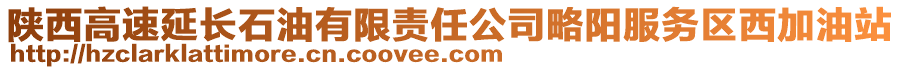 陕西高速延长石油有限责任公司略阳服务区西加油站
http://hzclarklattimore.cn.coovee.com